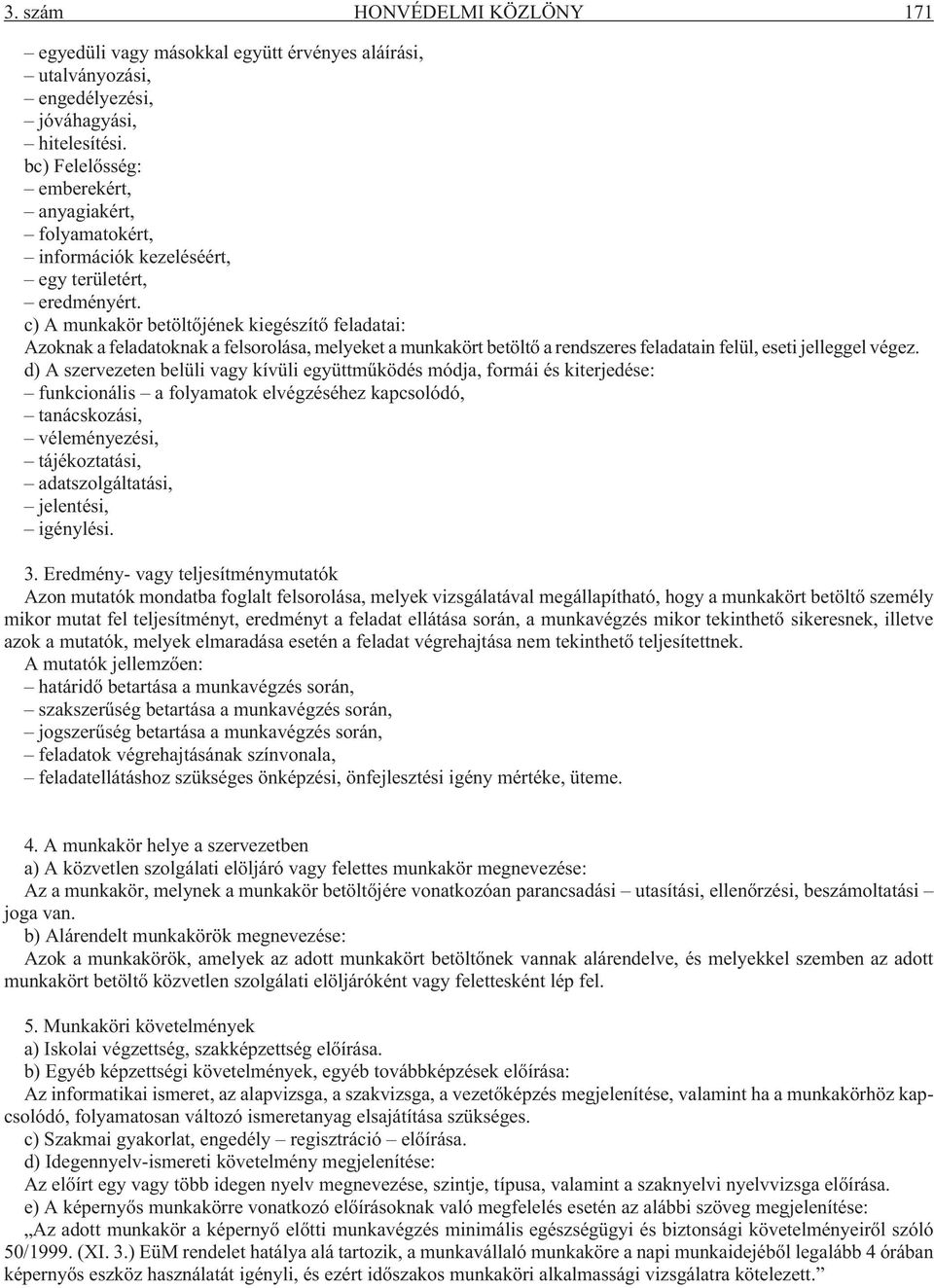 3. szám HONVÉDELMI KÖZLÖNY 171

– egyedüli vagy másokkal együtt érvényes aláírási,
– utalványozási,
– engedélyezési,
– jóváhagyási,
– hitelesítési.
bc) Felelősség:
– emberekért,
– anyagiakért,
– folyamatokért,
– információk kezeléséért,
– egy területért,
– eredményért.
c) A munkakör betöltőjének kiegészítő feladatai:
Azoknak a feladatoknak a felsorolása, melyeket a munkakört betöltő a rendszeres feladatain felül, eseti jelleggel végez.
d) A szervezeten belüli vagy kívüli együttműködés módja, formái és kiterjedése:
– funkcionális – a folyamatok elvégzéséhez kapcsolódó,
– tanácskozási,
– véleményezési,
– tájékoztatási,
– adatszolgáltatási,
– jelentési,
– igénylési.

3. Eredmény- vagy teljesítménymutatók
Azon mutatók mondatba foglalt felsorolása, melyek vizsgálatával megállapítható, hogy a munkakört betöltő személy mikor mutat fel teljesítményt, eredményt a feladat ellátása során, a munkavégzés mikor tekinthető sikeresnek, illetve azok a mutatók, melyek elmaradása esetén a feladat végrehajtása nem tekinthető teljesítettnek.
A mutatók jellemzően:
– határidő betartása a munkavégzés során,
– szakszerűség betartása a munkavégzés során,
– jogszerűség betartása a munkavégzés során,
– feladatok végrehajtásának színvonala,
– feladatellátáshoz szükséges önképzési, önfejlesztési igény mértéke, üteme.

4. A munkakör helye a szervezetben
a) A közvetlen szolgálati elöljáró vagy felettes munkakör megnevezése:
Az a munkakör, melynek a munkakör betöltőjére vonatkozóan parancsadási – utasítási, ellenőrzési, beszámoltatási – joga van.
b) Alárendelt munkakörök megnevezése:
Azok a munkakörök, amelyek az adott munkakört betöltőnek vannak alárendelve, és melyekkel szemben az adott munkakört betöltő közvetlen szolgálati elöljáróként vagy felettesként lép fel.

5. Munkaköri követelmények
a) Iskolai végzettség, szakképzettség előírása.
b) Egyéb képzettségi követelmények, egyéb továbbképzések előírása:
Az informatikai ismeret, az alapvizsga, a szakvizsga, a vezetőképzés megjelenítése, valamint ha a munkakörhöz kapcsolódó, folyamatosan változó ismeretanyag elsajátítása szükséges.
c) Szakmai gyakorlat, engedély – regisztráció – előírása.
d) Idegennyelv-ismereti követelmény megjelenítése:
Az előírt egy vagy több idegen nyelv megnevezése, szintje, típusa, valamint a szaknyelvi nyelvvizsga előírása.
e) A képernyős munkakörre vonatkozó előírásoknak való megfelelés esetén az alábbi szöveg megjelenítése:
„Az adott munkakör a képernyő előtti munkavégzés minimális egészségügyi és biztonsági követelményeiről szóló 50/1999. (XI. 3.) EüM rendelet hatálya alá tartozik, a munkavállaló munkaköre a napi munkaidejéből legalább 4 órában képernyős eszköz használatát igényli, és ezért időszakos munkaköri alkalmassági vizsgálatra kötelezett.”